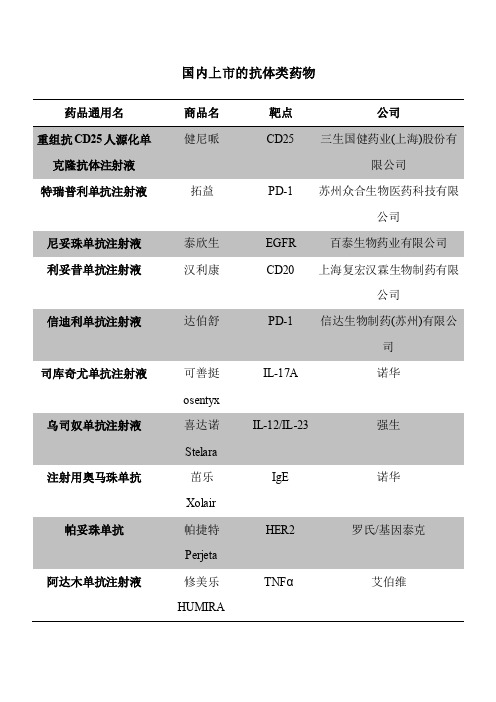 国内上市的抗体类药物

| 药品通用名 | 商品名 | 靶点 | 公司 |
|---|---|---|---|
| 重组抗 CD25 人源化单克隆抗体注射液 | 健尼哌 | CD25 | 三生国健药业(上海)股份有限公司 |
| 特瑞普利单抗注射液 | 拓益 | PD-1 | 苏州众合生物医药科技有限公司 |
| 尼妥珠单抗注射液 | 泰欣生 | EGFR | 百泰生物药业有限公司 |
| 利妥昔单抗注射液 | 汉利康 | CD20 | 上海复宏汉霖生物制药有限公司 |
| 信迪利单抗注射液 | 达伯舒 | PD-1 | 信达生物制药(苏州)有限公司 |
| 司库奇尤单抗注射液 | 可善挺 osentyx | IL-17A | 诺华 |
| 乌司奴单抗注射液 | 喜达诺 Stelara | IL-12/IL-23 | 强生 |
| 注射用奥马珠单抗 | 茁乐 Xolair | IgE | 诺华 |
| 帕妥珠单抗 | 帕捷特 Perjeta | HER2 | 罗氏/基因泰克 |
| 阿达木单抗注射液 | 修美乐 HUMIRA | TNFα | 艾伯维 |